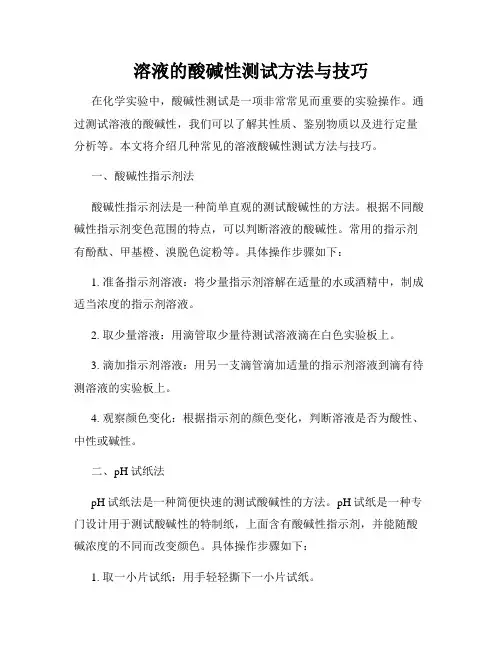 溶液的酸碱性测试方法与技巧

在化学实验中，酸碱性测试是一项非常常见而重要的实验操作。通过测试溶液的酸碱性，我们可以了解其性质、鉴别物质以及进行定量分析等。本文将介绍几种常见的溶液酸碱性测试方法与技巧。

一、酸碱性指示剂法

酸碱性指示剂法是一种简单直观的测试酸碱性的方法。根据不同酸碱性指示剂变色范围的特点，可以判断溶液的酸碱性。常用的指示剂有酚酞、甲基橙、溴脱色淀粉等。具体操作步骤如下：

1. 准备指示剂溶液：将少量指示剂溶解在适量的水或酒精中，制成适当浓度的指示剂溶液。

2. 取少量溶液：用滴管取少量待测试溶液滴在白色实验板上。

3. 滴加指示剂溶液：用另一支滴管滴加适量的指示剂溶液到滴有待测溶液的实验板上。

4. 观察颜色变化：根据指示剂的颜色变化，判断溶液是否为酸性、中性或碱性。

二、pH 试纸法

pH 试纸法是一种简便快速的测试酸碱性的方法。pH 试纸是一种专门设计用于测试酸碱性的特制纸，上面含有酸碱性指示剂，并能随酸碱浓度的不同而改变颜色。具体操作步骤如下：

1. 取一小片试纸：用手轻轻撕下一小片试纸。